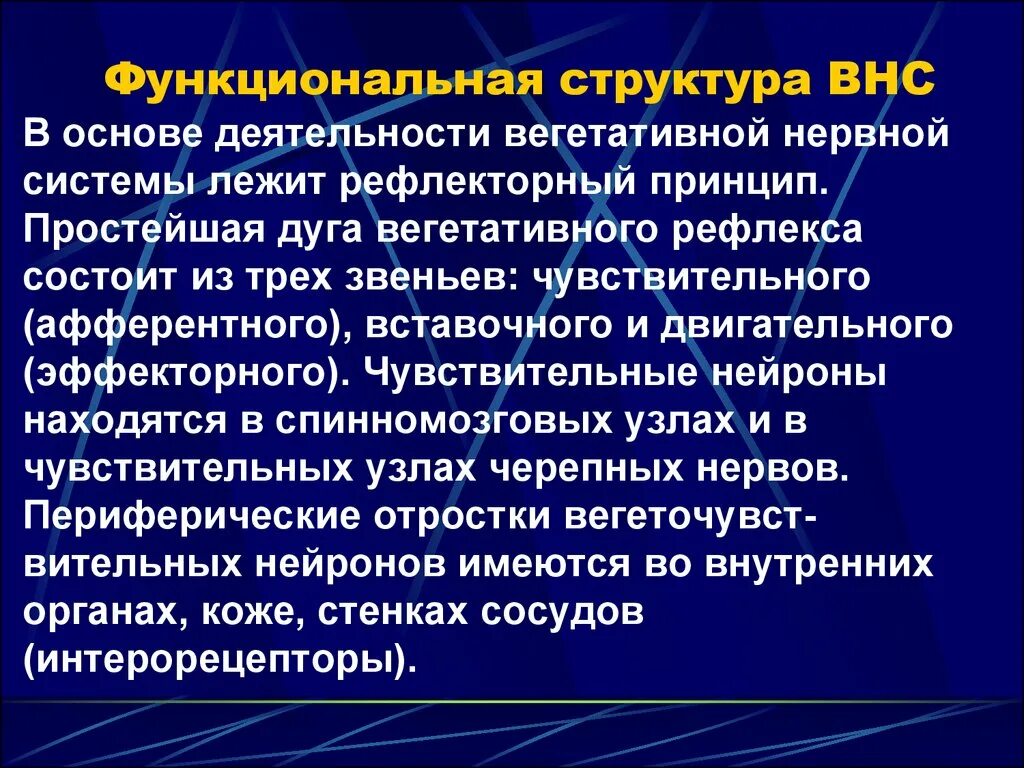 Функциональная структура ВНС

В основе деятельности вегетативной нервной системы лежит рефлекторный принцип. Простейшая дуга вегетативного рефлекса состоит из трех звеньев: чувствительного (афферентного), вставочного и двигательного (эффекторного). Чувствительные нейроны находятся в спинномозговых узлах и в чувствительных узлах черепных нервов. Периферические отростки вегеточувствительных нейронов имеются во внутренних органах, коже, стенках сосудов (интерорецепторы).